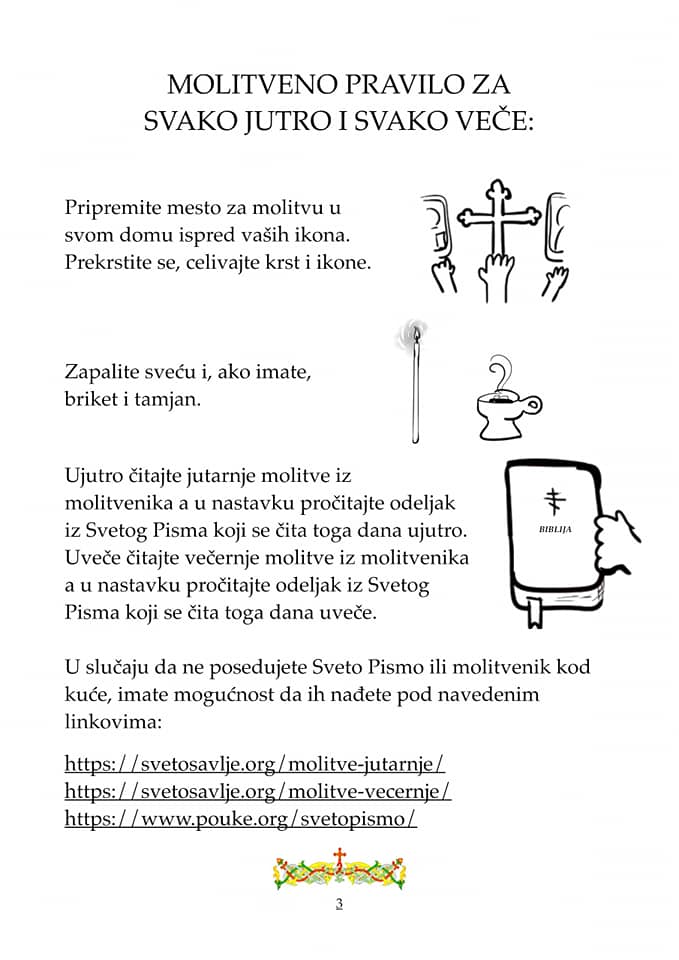 MOLITVENO PRAVILO ZA SVAKO JUTRO I SVAKO VEČE:

Pripremite mesto za molitvu u svom domu ispred vaših ikona. Prekrstite se, celivajte krst i ikone.

Zapalite sveću i, ako imate, briket i tamjan.

Ujutro čitajte jutarnje molitve iz molitvenika a u nastavku pročitajte odeljak iz Svetog Pisma koji se čita toga dana ujutro. Uveče čitajte večernje molitve iz molitvenika a u nastavku pročitajte odeljak iz Svetog Pisma koji se čita toga dana uveče.

BIBLIJA

U slučaju da ne posedujete Sveto Pismo ili molitvenik kod kuće, imate mogućnost da ih nađete pod navedenim linkovima:

https://svetosavlje.org/molitve-jutarnje/
https://svetosavlje.org/molitve-vecernje/
https://www.pouke.org/svetopismo/

3